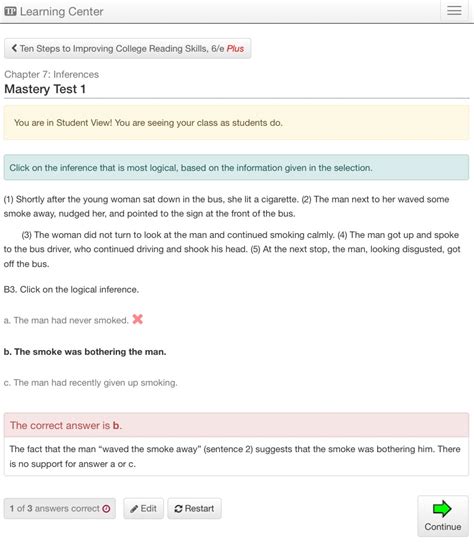 TP Learning Center

Ten Steps to Improving College Reading Skills, 6/e Plus

Chapter 7: Inferences
Mastery Test 1

You are in Student View! You are seeing your class as students do.

Click on the inference that is most logical, based on the information given in the selection.

(1) Shortly after the young woman sat down in the bus, she lit a cigarette. (2) The man next to her waved some smoke away, nudged her, and pointed to the sign at the front of the bus.

(3) The woman did not turn to look at the man and continued smoking calmly. (4) The man got up and spoke to the bus driver, who continued driving and shook his head. (5) At the next stop, the man, looking disgusted, got off the bus.

B3. Click on the logical inference.

a. The man had never smoked.

b. The smoke was bothering the man.

c. The man had recently given up smoking.

The correct answer is b.

The fact that the man "waved the smoke away" (sentence 2) suggests that the smoke was bothering him. There is no support for answer a or c.

1 of 3 answers correct

Edit

Restart

Continue